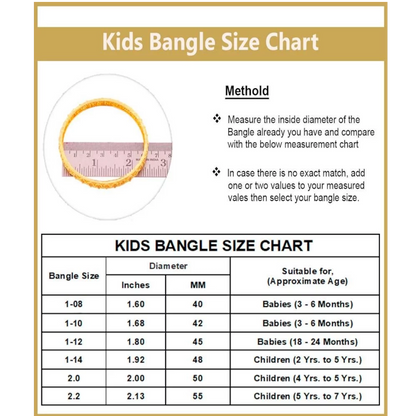 Kids Bangle Size Chart

1 2 3 4 5 6 7 8
1 2 3

Methold

❖ Measure the inside diameter of the Bangle already you have and compare with the below measurement chart

❖ In case there is no exact match, add one or two values to your measured vales then select your bangle size.

KIDS BANGLE SIZE CHART

| Bangle Size | Diameter Inches | Diameter MM | Suitable for, (Approximate Age) |
|---|---|---|---|
| 1-08 | 1.60 | 40 | Babies (3 - 6 Months) |
| 1-10 | 1.68 | 42 | Babies (3 - 6 Months) |
| 1-12 | 1.80 | 45 | Babies (18 - 24 Months) |
| 1-14 | 1.92 | 48 | Children (2 Yrs. to 5 Yrs.) |
| 2.0 | 2.00 | 50 | Children (4 Yrs. to 5 Yrs.) |
| 2.2 | 2.13 | 55 | Children (5 Yrs. to 7 Yrs.) |